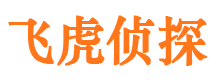 飞虎侦探